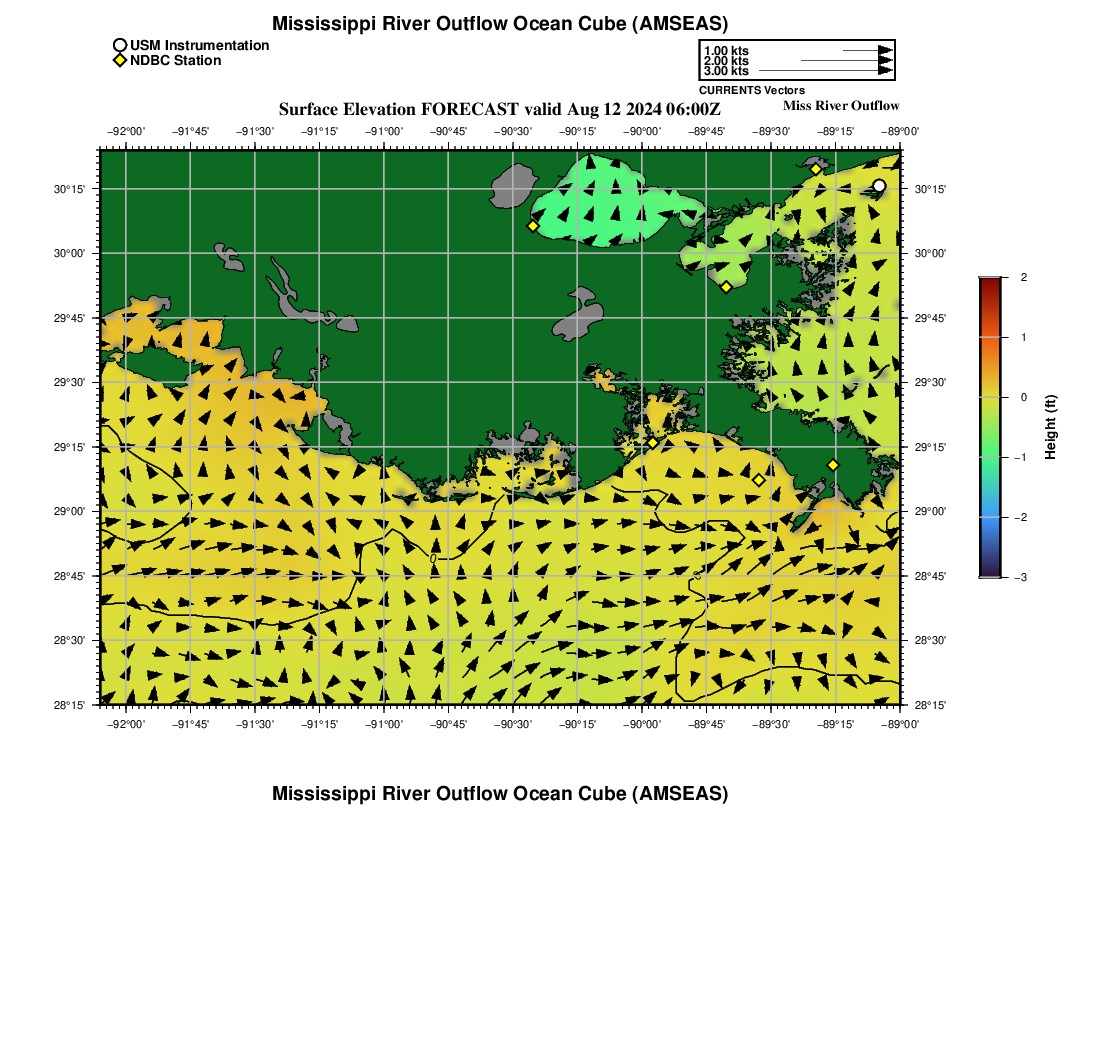 Mississippi River Outflow Ocean Cube (AMSEAS)

USM Instrumentation
NDBC Station

1.00 kts
2.00 kts
3.00 kts
CURRENTS Vectors

Surface Elevation FORECAST valid Aug 12 2024 06:00Z

Miss River Outflow

−92°00' −91°45' −91°30' −91°15' −91°00' −90°45' −90°30' −90°15' −90°00' −89°45' −89°30' −89°15' −89°00'

30°15'
30°00'
29°45'
29°30'
29°15'
29°00'
28°45'
28°30'
28°15'

30°15'
30°00'
29°45'
29°30'
29°15'
29°00'
28°45'
28°30'
28°15'

−92°00' −91°45' −91°30' −91°15' −91°00' −90°45' −90°30' −90°15' −90°00' −89°45' −89°30' −89°15' −89°00'

2
1
0
−1
−2
−3
Height (ft)

Mississippi River Outflow Ocean Cube (AMSEAS)